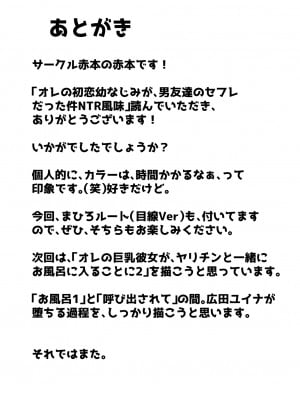 あとがき

サークル赤本の赤本です！

「オレの初恋幼なじみが、男友達のセフレだった件NTR風味」読んでいただき、ありがとうございます！

いかがでしたでしょうか？

個人的に、カラーは、時間かかるなぁ、って印象です。(笑)好きだけど。

今回、まひろルート(目線Ver)も、付いてますので、ぜひ、そちらもお楽しみください。

次回は、「オレの巨乳彼女が、ヤリチンと一緒にお風呂に入ることに2」を描こうと思っています。

「お風呂1」と「呼び出されて」の間。広田ユイナが堕ちる過程を、しっかり描こうと思います。

それではまた。